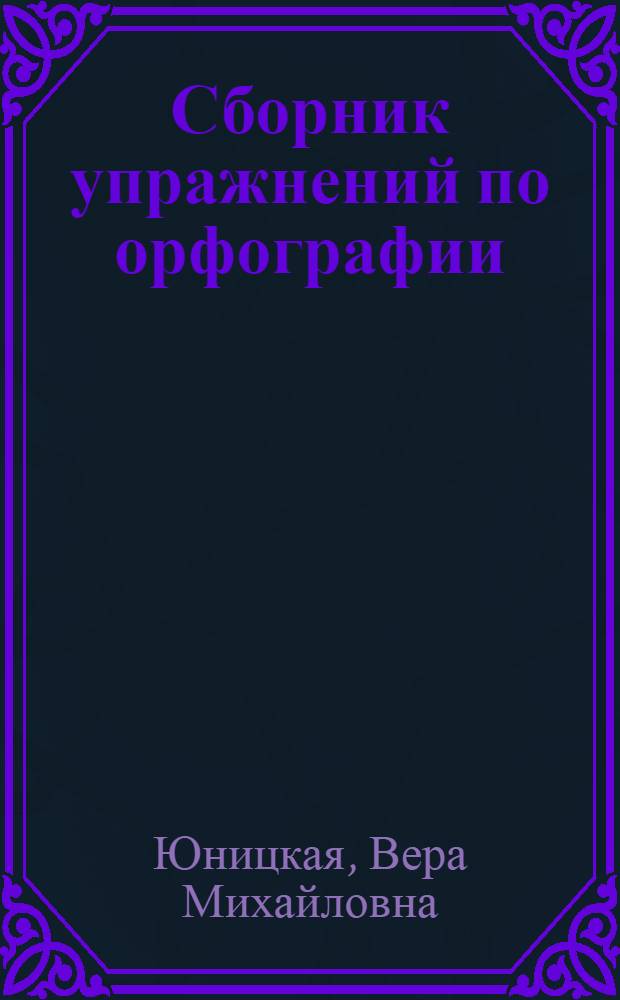 Сборник упражнений по орфографии

Юницкая, Вера Михайловна